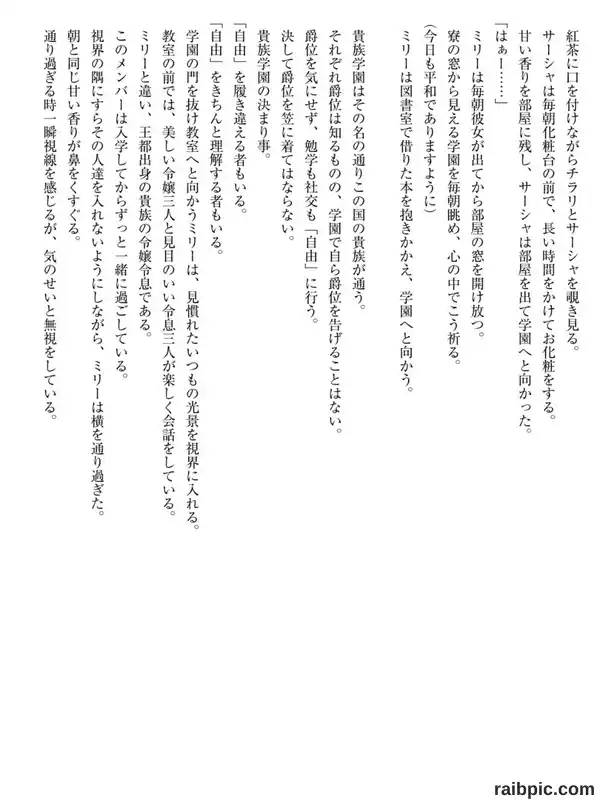 紅茶に口を付けながらチラリとサーシャを覗き見る。
サーシャは毎朝化粧台の前で、長い時間をかけてお化粧をする。
甘い香りを部屋に残し、サーシャは部屋を出て学園へと向かった。
「はぁー……」
ミリーは毎朝彼女が出てから部屋の窓を開け放つ。
寮の窓から見える学園を毎朝眺め、心の中でこう祈る。
(今日も平和でありますように)
ミリーは図書室で借りた本を抱きかかえ、学園へと向かう。

貴族学園はその名の通りこの国の貴族が通う。
それぞれ爵位は知るものの、学園で自ら爵位を告げることはない。
爵位を気にせず、勉学も社交も「自由」に行う。
決して爵位を笠に着てはならない。
貴族学園の決まり事。
「自由」を履き違える者もいる。
「自由」をきちんと理解する者もいる。
学園の門を抜け教室へと向かうミリーは、見慣れたいつもの光景を視界に入れる。
教室の前では、美しい令嬢三人と見目のいい令息三人が楽しく会話をしている。
ミリーと違い、王都出身の貴族の令嬢令息である。
このメンバーは入学してからずっと一緒に過ごしている。
視界の隅にすらその人達を入れないようにしながら、ミリーは横を通り過ぎた。
朝と同じ甘い香りが鼻をくすぐる。
通り過ぎる時一瞬視線を感じるが、気のせいと無視をしている。

raibpic.com